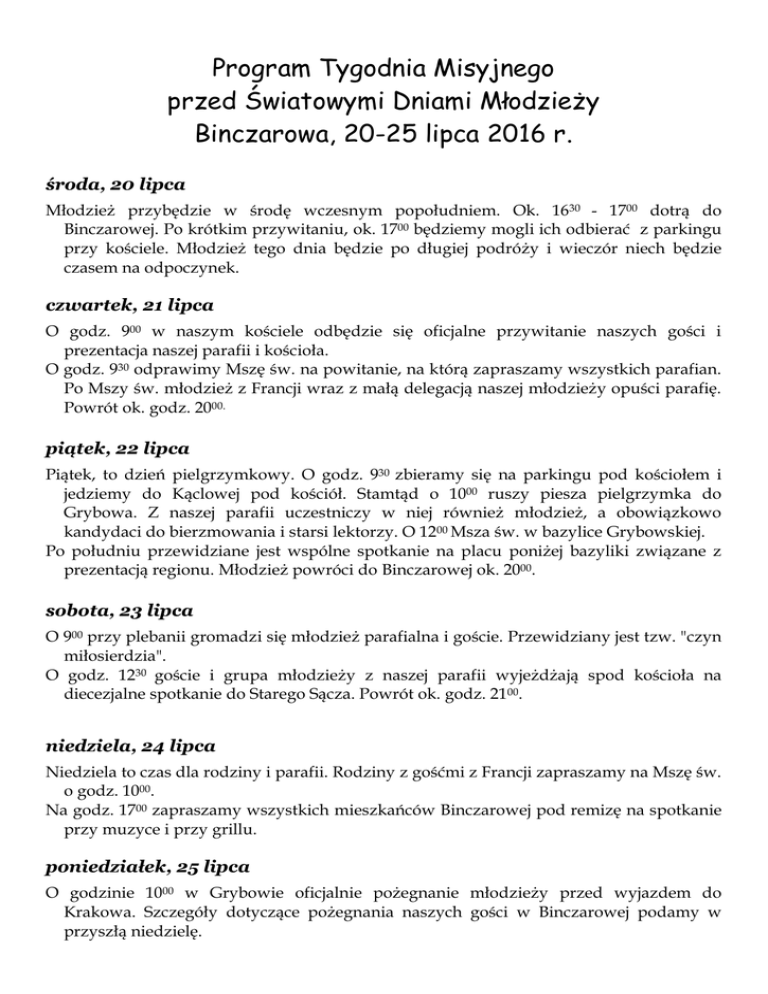 Program Tygodnia Misyjnego
przed Światowymi Dniami Młodzieży
Binczarowa, 20-25 lipca 2016 r.

środa, 20 lipca

Młodzież przybędzie w środę wczesnym popołudniem. Ok. $16^{30}$ - $17^{00}$ dotrą do Binczarowej. Po krótkim przywitaniu, ok. $17^{00}$ będziemy mogli ich odbierać z parkingu przy kościele. Młodzież tego dnia będzie po długiej podróży i wieczór niech będzie czasem na odpoczynek.

czwartek, 21 lipca

O godz. $9^{00}$ w naszym kościele odbędzie się oficjalne przywitanie naszych gości i prezentacja naszej parafii i kościoła.
O godz. $9^{30}$ odprawimy Mszę św. na powitanie, na którą zapraszamy wszystkich parafian. Po Mszy św. młodzież z Francji wraz z małą delegacją naszej młodzieży opuści parafię. Powrót ok. godz. $20^{00.}$

piątek, 22 lipca

Piątek, to dzień pielgrzymkowy. O godz. $9^{30}$ zbieramy się na parkingu pod kościołem i jedziemy do Kąclowej pod kościół. Stamtąd o $10^{00}$ ruszy piesza pielgrzymka do Grybowa. Z naszej parafii uczestniczy w niej również młodzież, a obowiązkowo kandydaci do bierzmowania i starsi lektorzy. O $12^{00}$ Msza św. w bazylice Grybowskiej.
Po południu przewidziane jest wspólne spotkanie na placu poniżej bazyliki związane z prezentacją regionu. Młodzież powróci do Binczarowej ok. $20^{00}$.

sobota, 23 lipca

O $9^{00}$ przy plebanii gromadzi się młodzież parafialna i goście. Przewidziany jest tzw. "czyn miłosierdzia".
O godz. $12^{30}$ goście i grupa młodzieży z naszej parafii wyjeżdżają spod kościoła na diecezjalne spotkanie do Starego Sącza. Powrót ok. godz. $21^{00}$.

niedziela, 24 lipca

Niedziela to czas dla rodziny i parafii. Rodziny z gośćmi z Francji zapraszamy na Mszę św. o godz. $10^{00}$.
Na godz. $17^{00}$ zapraszamy wszystkich mieszkańców Binczarowej pod remizę na spotkanie przy muzyce i przy grillu.

poniedziałek, 25 lipca

O godzinie $10^{00}$ w Grybowie oficjalnie pożegnanie młodzieży przed wyjazdem do Krakowa. Szczegóły dotyczące pożegnania naszych gości w Binczarowej podamy w przyszłą niedzielę.